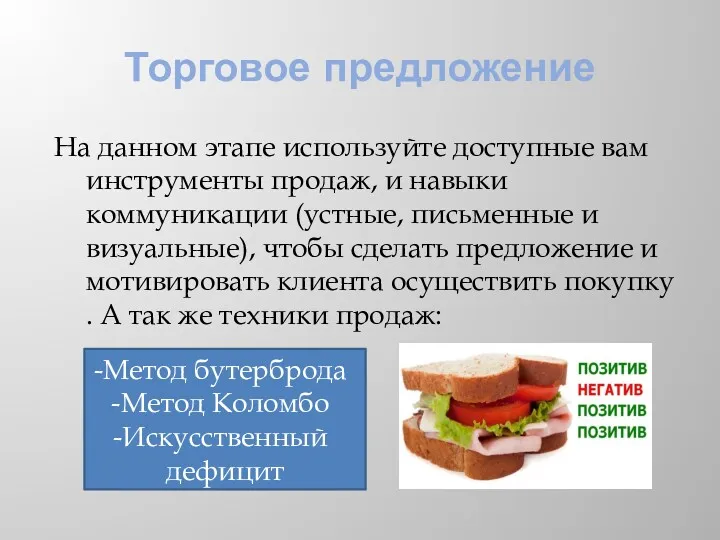 Торговое предложение

На данном этапе используйте доступные вам инструменты продаж, и навыки коммуникации (устные, письменные и визуальные), чтобы сделать предложение и мотивировать клиента осуществить покупку . А так же техники продаж:

-Метод бутерброда
-Метод Коломбо
-Искусственный дефицит

ПОЗИТИВ
НЕГАТИВ
ПОЗИТИВ
ПОЗИТИВ